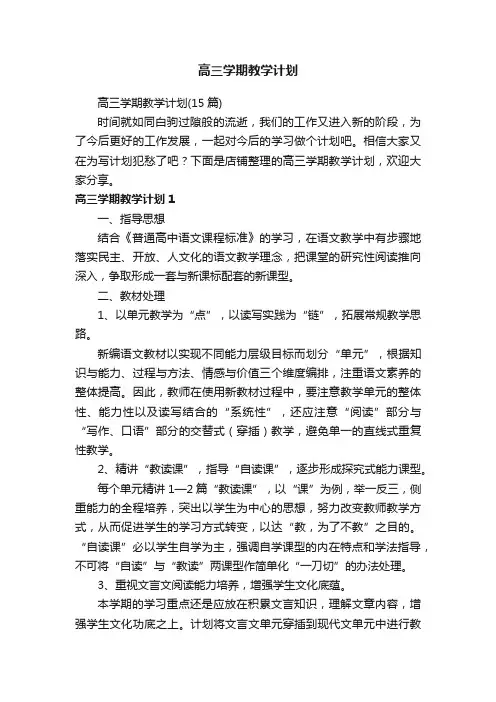 高三学期教学计划

高三学期教学计划(15 篇)

时间就如同白驹过隙般的流逝，我们的工作又进入新的阶段，为了今后更好的工作发展，一起对今后的学习做个计划吧。相信大家又在为写计划犯愁了吧？下面是店铺整理的高三学期教学计划，欢迎大家分享。

高三学期教学计划 1

一、指导思想

结合《普通高中语文课程标准》的学习，在语文教学中有步骤地落实民主、开放、人文化的语文教学理念，把课堂的研究性阅读推向深入，争取形成一套与新课标配套的新课型。

二、教材处理

1、以单元教学为“点”，以读写实践为“链”，拓展常规教学思路。

新编语文教材以实现不同能力层级目标而划分“单元”，根据知识与能力、过程与方法、情感与价值三个维度编排，注重语文素养的整体提高。因此，教师在使用新教材过程中，要注意教学单元的整体性、能力性以及读写结合的“系统性”，还应注意“阅读”部分与“写作、口语”部分的交替式（穿插）教学，避免单一的直线式重复性教学。

2、精讲“教读课”，指导“自读课”，逐步形成探究式能力课型。

每个单元精讲 1—2 篇“教读课”，以“课”为例，举一反三，侧重能力的全程培养，突出以学生为中心的思想，努力改变教师教学方式，从而促进学生的学习方式转变，以达“教，为了不教”之目的。“自读课”必以学生自学为主，强调自学课型的内在特点和学法指导，不可将“自读”与“教读”两课型作简单化“一刀切”的办法处理。

3、重视文言文阅读能力培养，增强学生文化底蕴。

本学期的学习重点还是应放在积累文言知识，理解文章内容，增强学生文化功底之上。计划将文言文单元穿插到现代文单元中进行教